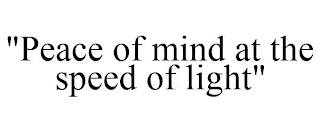 "Peace of mind at the speed of light"